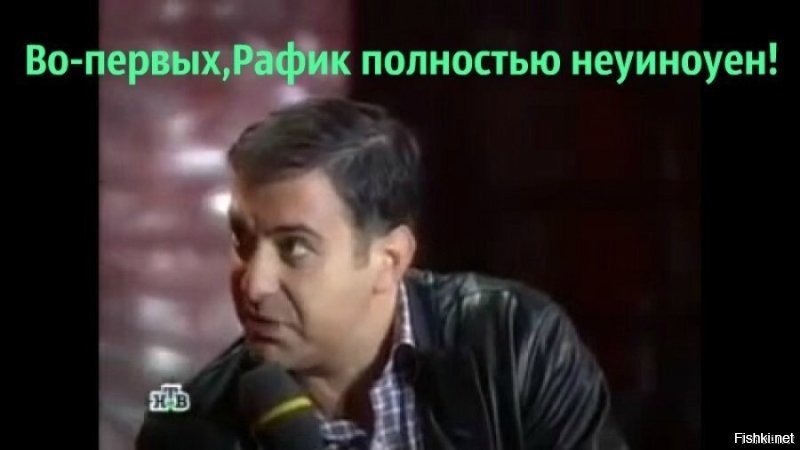 Во-первых,Рафик полностью неуиноуен!

НТВ

Fishki.net